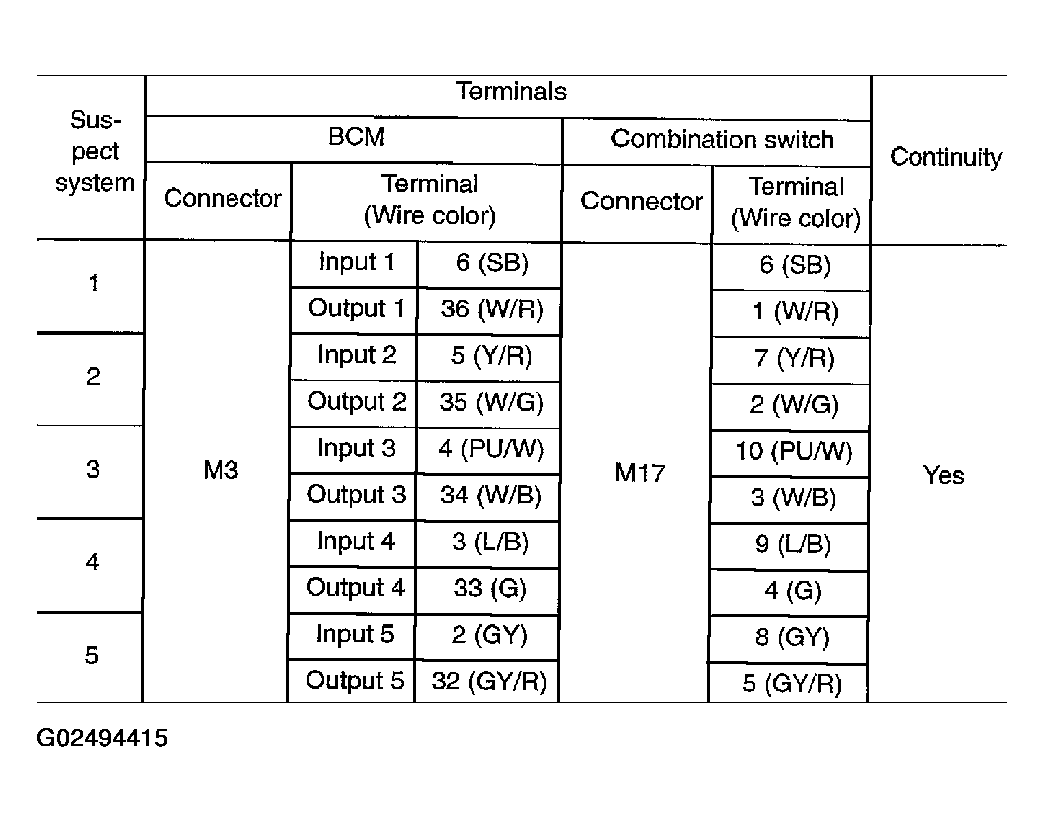 | Suspect system | Terminals | | | | | Continuity |
|---|---|---|---|---|---|---|
| | BCM | | | Combination switch | | |
| | Connector | Terminal (Wire color) | | Connector | Terminal (Wire color) | |
| 1 | M3 | Input 1 | 6 (SB) | M17 | 6 (SB) | Yes |
| | | Output 1 | 36 (W/R) | | 1 (W/R) | |
| 2 | | Input 2 | 5 (Y/R) | | 7 (Y/R) | |
| | | Output 2 | 35 (W/G) | | 2 (W/G) | |
| 3 | | Input 3 | 4 (PU/W) | | 10 (PU/W) | |
| | | Output 3 | 34 (W/B) | | 3 (W/B) | |
| 4 | | Input 4 | 3 (L/B) | | 9 (L/B) | |
| | | Output 4 | 33 (G) | | 4 (G) | |
| 5 | | Input 5 | 2 (GY) | | 8 (GY) | |
| | | Output 5 | 32 (GY/R) | | 5 (GY/R) | |

G02494415